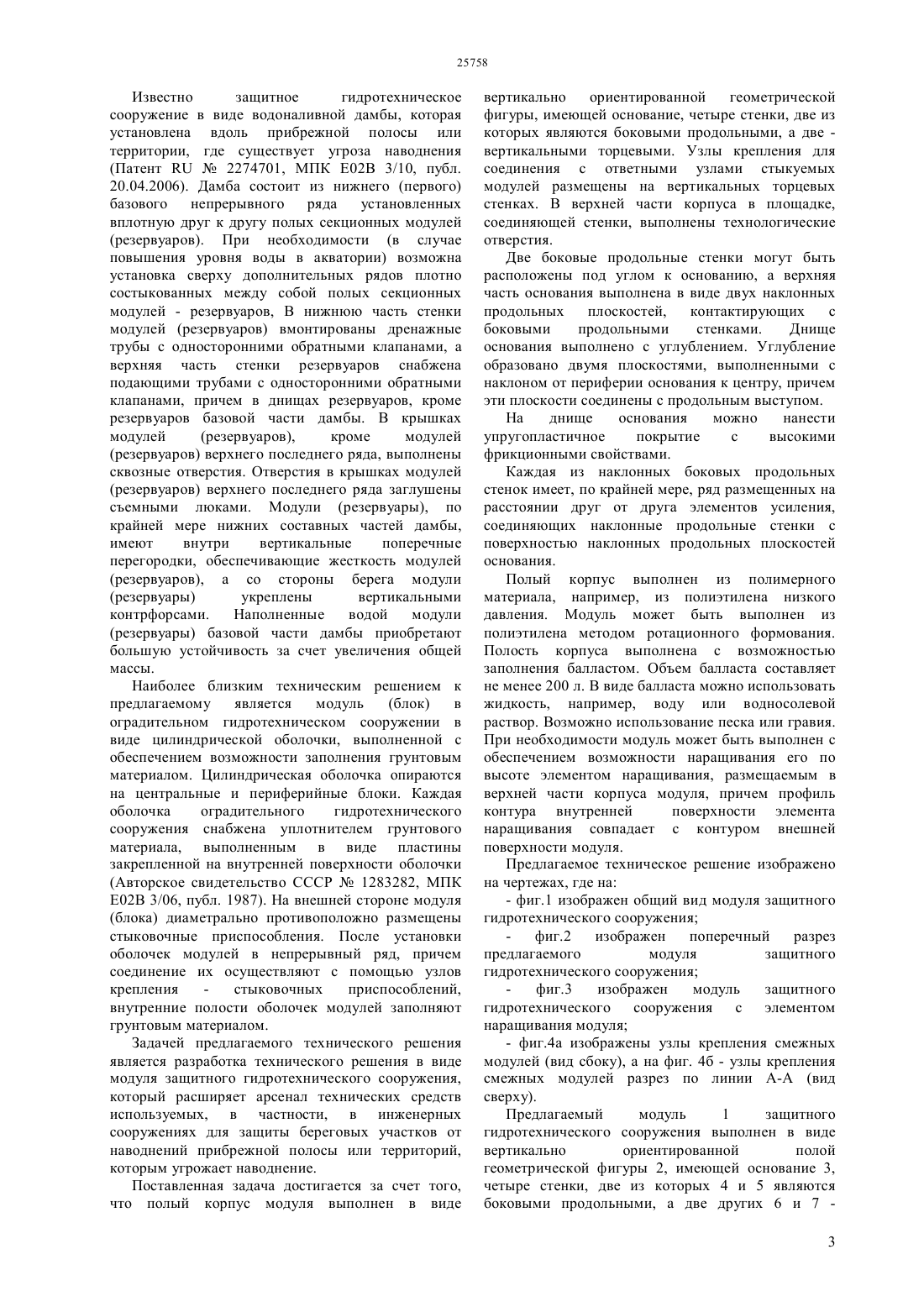 25758

Известно защитное гидротехническое сооружение в виде водоналивной дамбы, которая установлена вдоль прибрежной полосы или территории, где существует угроза наводнения (Патент RU № 2274701, МПК E02B 3/10, публ. 20.04.2006). Дамба состоит из нижнего (первого) базового непрерывного ряда установленных вплотную друг к другу полых секционных модулей (резервуаров). При необходимости (в случае повышения уровня воды в акватории) возможна установка сверху дополнительных рядов плотно состыкованных между собой полых секционных модулей - резервуаров, В нижнюю часть стенки модулей (резервуаров) вмонтированы дренажные трубы с односторонними обратными клапанами, а верхняя часть стенки резервуаров снабжена подающими трубами с односторонними обратными клапанами, причем в днищах резервуаров, кроме резервуаров базовой части дамбы. В крышках модулей (резервуаров), кроме модулей (резервуаров) верхнего последнего ряда, выполнены сквозные отверстия. Отверстия в крышках модулей (резервуаров) верхнего последнего ряда заглушены съемными люками. Модули (резервуары), по крайней мере нижних составных частей дамбы, имеют внутри вертикальные поперечные перегородки, обеспечивающие жесткость модулей (резервуаров), а со стороны берега модули (резервуары) укреплены вертикальными контрфорсами. Наполненные водой модули (резервуары) базовой части дамбы приобретают большую устойчивость за счет увеличения общей массы.

Наиболее близким техническим решением к предлагаемому является модуль (блок) в оградительном гидротехническом сооружении в виде цилиндрической оболочки, выполненной с обеспечением возможности заполнения грунтовым материалом. Цилиндрическая оболочка опираются на центральные и периферийные блоки. Каждая оболочка оградительного гидротехнического сооружения снабжена уплотнителем грунтового материала, выполненным в виде пластины закрепленной на внутренней поверхности оболочки (Авторское свидетельство СССР № 1283282, МПК E02B 3/06, публ. 1987). На внешней стороне модуля (блока) диаметрально противоположно размещены стыковочные приспособления. После установки оболочек модулей в непрерывный ряд, причем соединение их осуществляют с помощью узлов крепления - стыковочных приспособлений, внутренние полости оболочек модулей заполняют грунтовым материалом.

Задачей предлагаемого технического решения является разработка технического решения в виде модуля защитного гидротехнического сооружения, который расширяет арсенал технических средств используемых, в частности, в инженерных сооружениях для защиты береговых участков от наводнений прибрежной полосы или территорий, которым угрожает наводнение.

Поставленная задача достигается за счет того, что полый корпус модуля выполнен в виде вертикально ориентированной геометрической фигуры, имеющей основание, четыре стенки, две из которых являются боковыми продольными, а две - вертикальными торцевыми. Узлы крепления для соединения с ответными узлами стыкуемых модулей размещены на вертикальных торцевых стенках. В верхней части корпуса в площадке, соединяющей стенки, выполнены технологические отверстия.

Две боковые продольные стенки могут быть расположены под углом к основанию, а верхняя часть основания выполнена в виде двух наклонных продольных плоскостей, контактирующих с боковыми продольными стенками. Днище основания выполнено с углублением. Углубление образовано двумя плоскостями, выполненными с наклоном от периферии основания к центру, причем эти плоскости соединены с продольным выступом.

На днище основания можно нанести упругопластичное покрытие с высокими фрикционными свойствами.

Каждая из наклонных боковых продольных стенок имеет, по крайней мере, ряд размещенных на расстоянии друг от друга элементов усиления, соединяющих наклонные продольные стенки с поверхностью наклонных продольных плоскостей основания.

Полый корпус выполнен из полимерного материала, например, из полиэтилена низкого давления. Модуль может быть выполнен из полиэтилена методом ротационного формования. Полость корпуса выполнена с возможностью заполнения балластом. Объем балласта составляет не менее 200 л. В виде балласта можно использовать жидкость, например, воду или водносолевой раствор. Возможно использование песка или гравия. При необходимости модуль может быть выполнен с обеспечением возможности наращивания его по высоте элементом наращивания, размещаемым в верхней части корпуса модуля, причем профиль контура внутренней поверхности элемента наращивания совпадает с контуром внешней поверхности модуля.

Предлагаемое техническое решение изображено на чертежах, где на:

- фиг.1 изображен общий вид модуля защитного гидротехнического сооружения;

- фиг.2 изображен поперечный разрез предлагаемого модуля защитного гидротехнического сооружения;

- фиг.3 изображен модуль защитного гидротехнического сооружения с элементом наращивания модуля;

- фиг.4а изображены узлы крепления смежных модулей (вид сбоку), а на фиг. 4б - узлы крепления смежных модулей разрез по линии А-А (вид сверху).

Предлагаемый модуль 1 защитного гидротехнического сооружения выполнен в виде вертикально ориентированной полой геометрической фигуры 2, имеющей основание 3, четыре стенки, две из которых 4 и 5 являются боковыми продольными, а две других 6 и 7 -

3